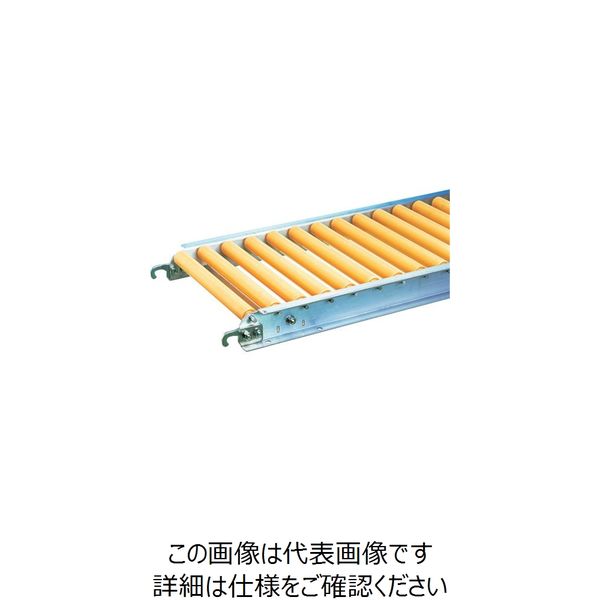 この画像は代表画像です
詳細は仕様をご確認ください